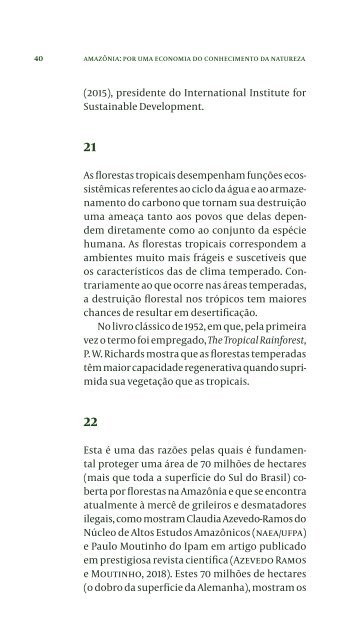 40 AMAZÔNIA: POR UMA ECONOMIA DO CONHECIMENTO DA NATUREZA

(2015), presidente do International Institute for Sustainable Development.

21

As florestas tropicais desempenham funções ecossistêmicas referentes ao ciclo da água e ao armazenamento do carbono que tornam sua destruição uma ameaça tanto aos povos que delas dependem diretamente como ao conjunto da espécie humana. As florestas tropicais correspondem a ambientes muito mais frágeis e suscetíveis que os característicos das de clima temperado. Contrariamente ao que ocorre nas áreas temperadas, a destruição florestal nos trópicos tem maiores chances de resultar em desertificação.

No livro clássico de 1952, em que, pela primeira vez o termo foi empregado, The Tropical Rainforest, P. W. Richards mostra que as florestas temperadas têm maior capacidade regenerativa quando suprimida sua vegetação que as tropicais.

22

Esta é uma das razões pelas quais é fundamental proteger uma área de 70 milhões de hectares (mais que toda a superfície do Sul do Brasil) coberta por florestas na Amazônia e que se encontra atualmente à mercê de grileiros e desmatadores ilegais, como mostram Claudia Azevedo-Ramos do Núcleo de Altos Estudos Amazônicos (NAEA/UFPA) e Paulo Moutinho do Ipam em artigo publicado em prestigiosa revista científica (AZEVEDO RAMOS e MOUTINHO, 2018). Estes 70 milhões de hectares (o dobro da superfície da Alemanha), mostram os